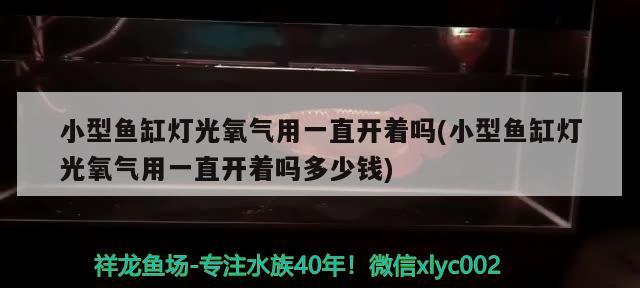 小型鱼缸灯光氧气用一直开着吗(小型鱼缸灯光氧气用一直开着吗多少钱)

祥龙鱼场-专注水族40年！微信xlyc002